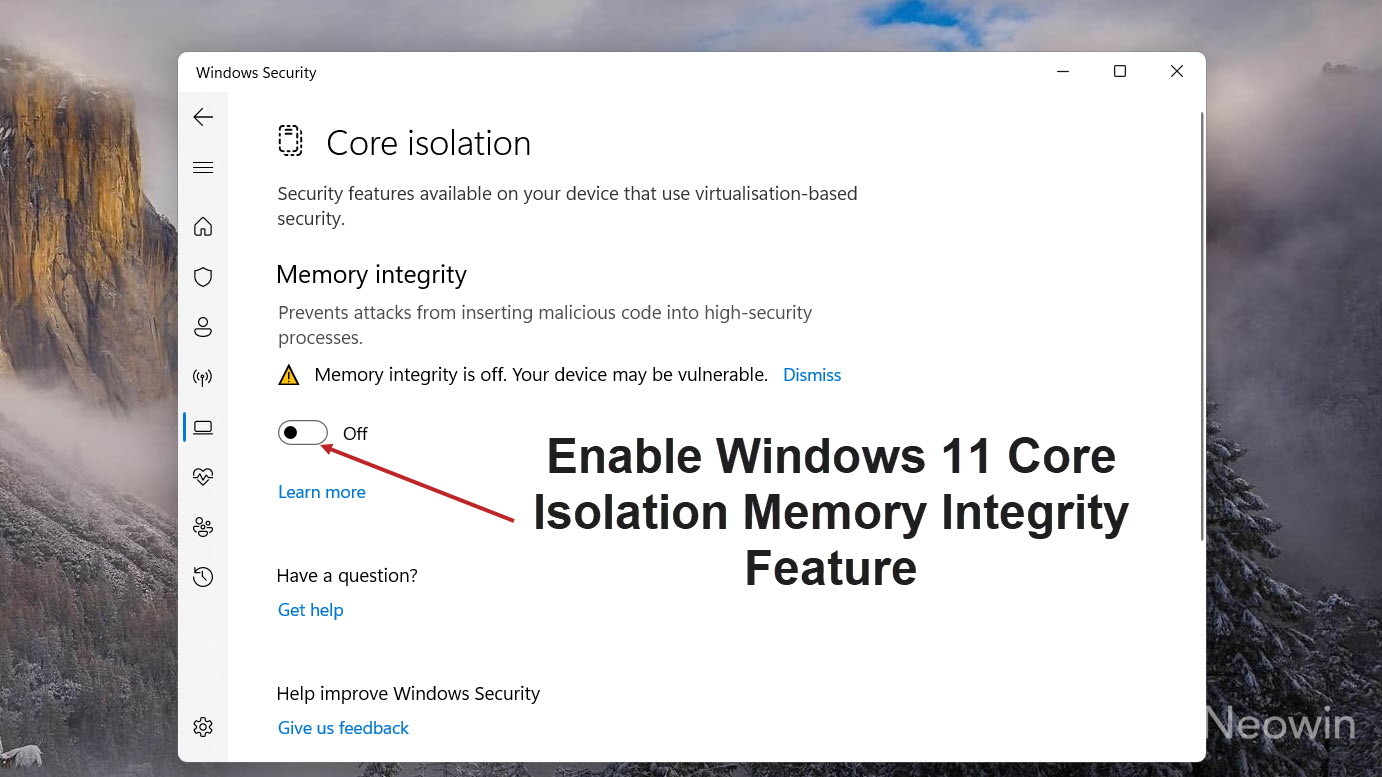 Windows Security

Core isolation

Security features available on your device that use virtualisation-based security.

Memory integrity

Prevents attacks from inserting malicious code into high-security processes.

Memory integrity is off. Your device may be vulnerable. Dismiss

Off

Learn more

Enable Windows 11 Core Isolation Memory Integrity Feature

Have a question?

Get help

Help improve Windows Security

Give us feedback

Neowin